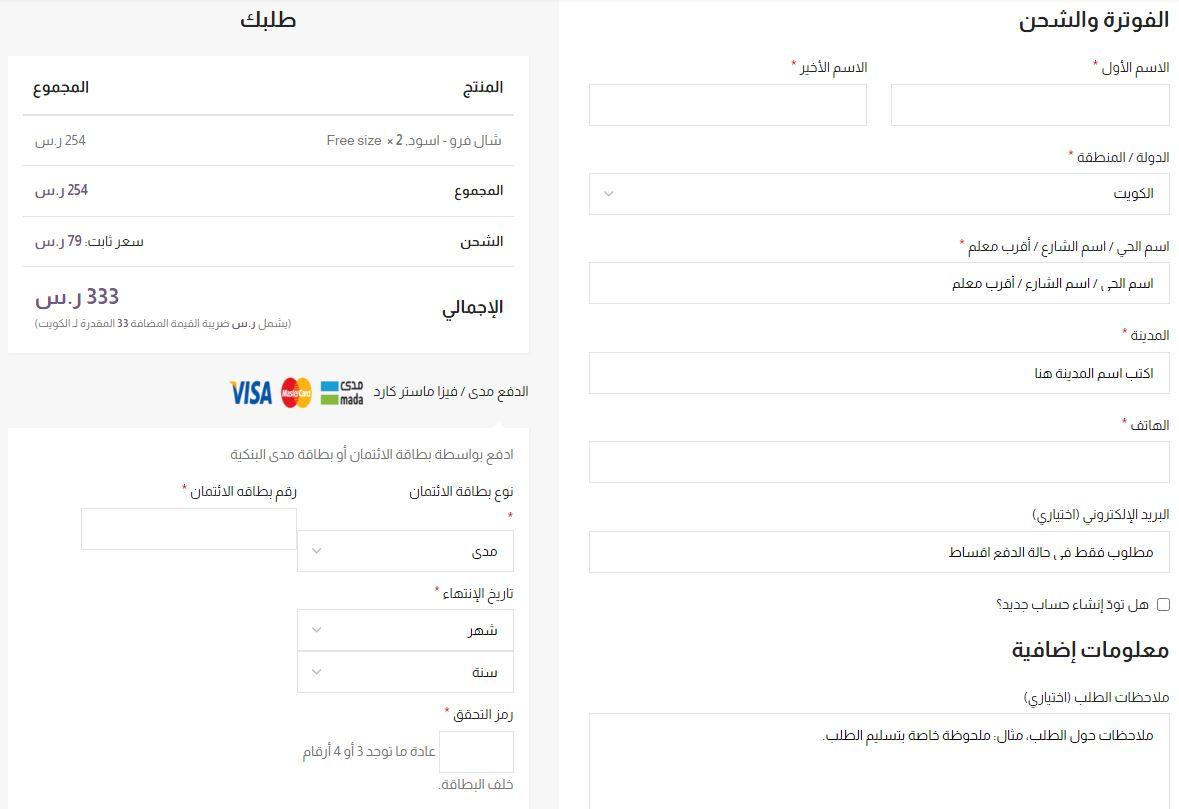 الفوترة والشحن

الاسم الأول *

الاسم الأخير *

الدولة / المنطقة *

الكويت

اسم الحي / اسم الشارع / أقرب معلم *

اسم الحي / اسم الشارع / أقرب معلم

المدينة *

اكتب اسم المدينة هنا

الهاتف *

البريد الإلكتروني (اختياري)

مطلوب فقط في حالة الدفع اقساط

هل تودّ إنشاء حساب جديد؟

معلومات إضافية

ملاحظات الطلب (اختياري)

ملاحظات حول الطلب، مثال: ملحوظة خاصة بتسليم الطلب.

طلبك

| المنتج | المجموع |
|---|---|
| شال فرو - اسود, Free size × 2 | 254 ر.س |
| المجموع | 254 ر.س |
| الشحن | سعر ثابت: 79 ر.س |
| الإجمالي | 333 ر.س (يشمل ر.س ضريبة القيمة المضافة 33 المقدرة لـ الكويت) |

الدفع مدى / فيزا ماستر كارد مدى mada MasterCard VISA

ادفع بواسطة بطاقة الائتمان أو بطاقة مدى البنكية

نوع بطاقة الائتمان *

مدى

رقم بطاقه الائتمان *

تاريخ الإنتهاء *

شهر

سنة

رمز التحقق *

عادة ما توجد 3 أو 4 أرقام خلف البطاقة.